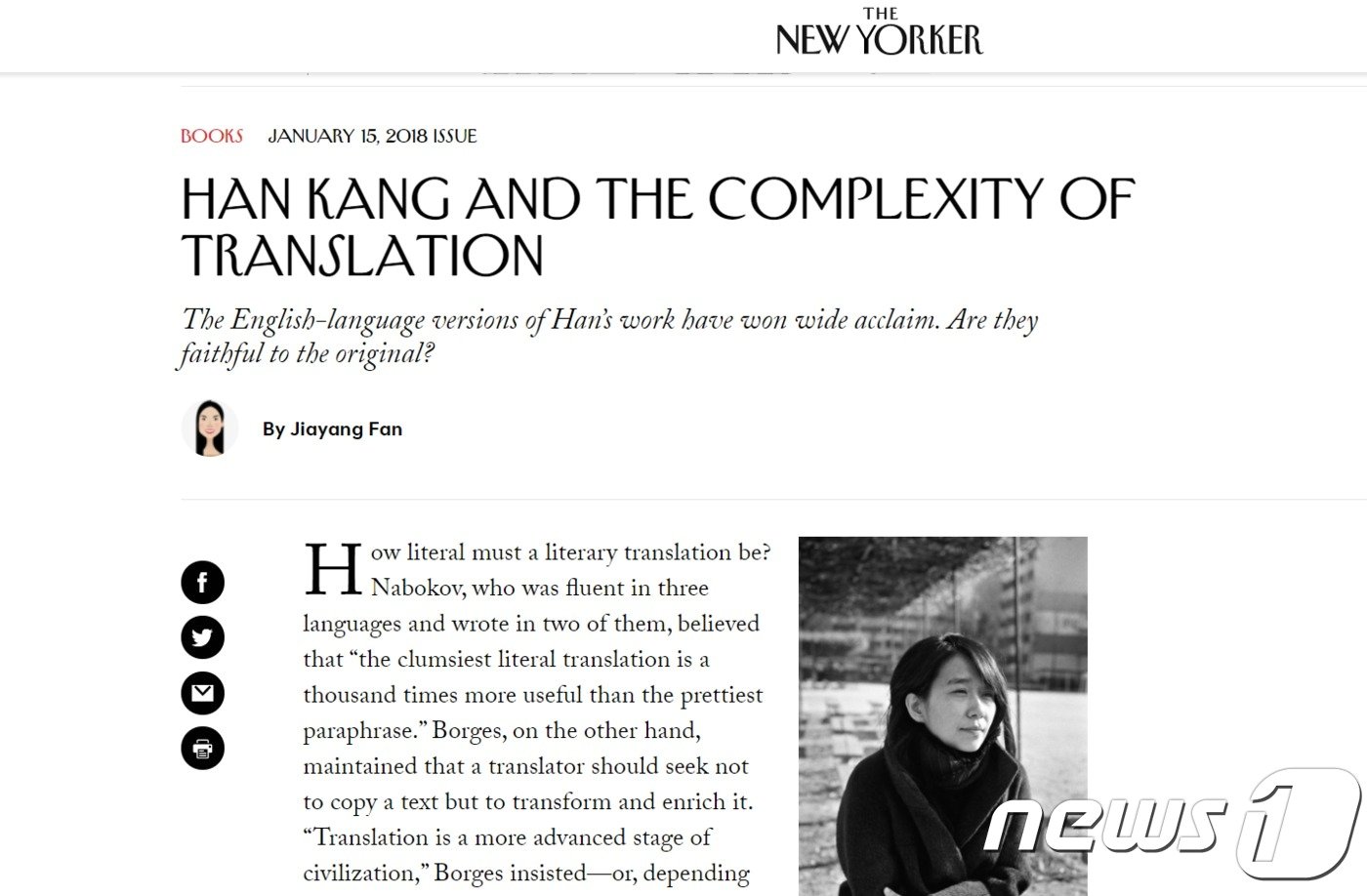 THE NEW YORKER

BOOKS JANUARY 15, 2018 ISSUE

HAN KANG AND THE COMPLEXITY OF TRANSLATION

The English-language versions of Han's work have won wide acclaim. Are they faithful to the original?

By Jiayang Fan

How literal must a literary translation be? Nabokov, who was fluent in three languages and wrote in two of them, believed that "the clumsiest literal translation is a thousand times more useful than the prettiest paraphrase." Borges, on the other hand, maintained that a translator should seek not to copy a text but to transform and enrich it. "Translation is a more advanced stage of civilization," Borges insisted—or, depending

news1